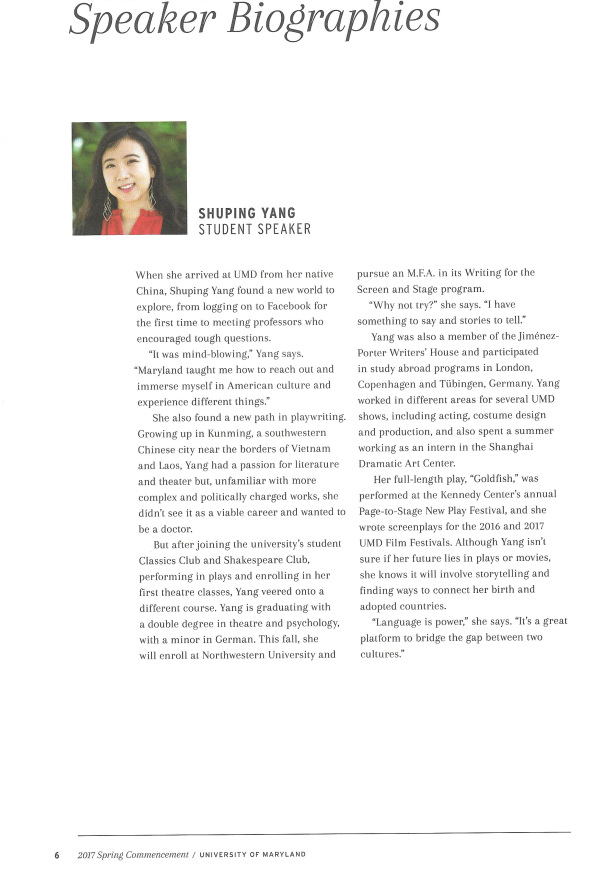 Speaker Biographies

SHUPING YANG
STUDENT SPEAKER

When she arrived at UMD from her native China, Shuping Yang found a new world to explore, from logging on to Facebook for the first time to meeting professors who encouraged tough questions.

"It was mind-blowing," Yang says. "Maryland taught me how to reach out and immerse myself in American culture and experience different things."

She also found a new path in playwriting. Growing up in Kunming, a southwestern Chinese city near the borders of Vietnam and Laos, Yang had a passion for literature and theater but, unfamiliar with more complex and politically charged works, she didn't see it as a viable career and wanted to be a doctor.

But after joining the university's student Classics Club and Shakespeare Club, performing in plays and enrolling in her first theatre classes, Yang veered onto a different course. Yang is graduating with a double degree in theatre and psychology, with a minor in German. This fall, she will enroll at Northwestern University and pursue an M.F.A. in its Writing for the Screen and Stage program.

"Why not try?" she says. "I have something to say and stories to tell."

Yang was also a member of the Jiménez-Porter Writers' House and participated in study abroad programs in London, Copenhagen and Tübingen, Germany. Yang worked in different areas for several UMD shows, including acting, costume design and production, and also spent a summer working as an intern in the Shanghai Dramatic Art Center.

Her full-length play, "Goldfish," was performed at the Kennedy Center's annual Page-to-Stage New Play Festival, and she wrote screenplays for the 2016 and 2017 UMD Film Festivals. Although Yang isn't sure if her future lies in plays or movies, she knows it will involve storytelling and finding ways to connect her birth and adopted countries.

"Language is power," she says. "It's a great platform to bridge the gap between two cultures."

6 2017 Spring Commencement / UNIVERSITY OF MARYLAND